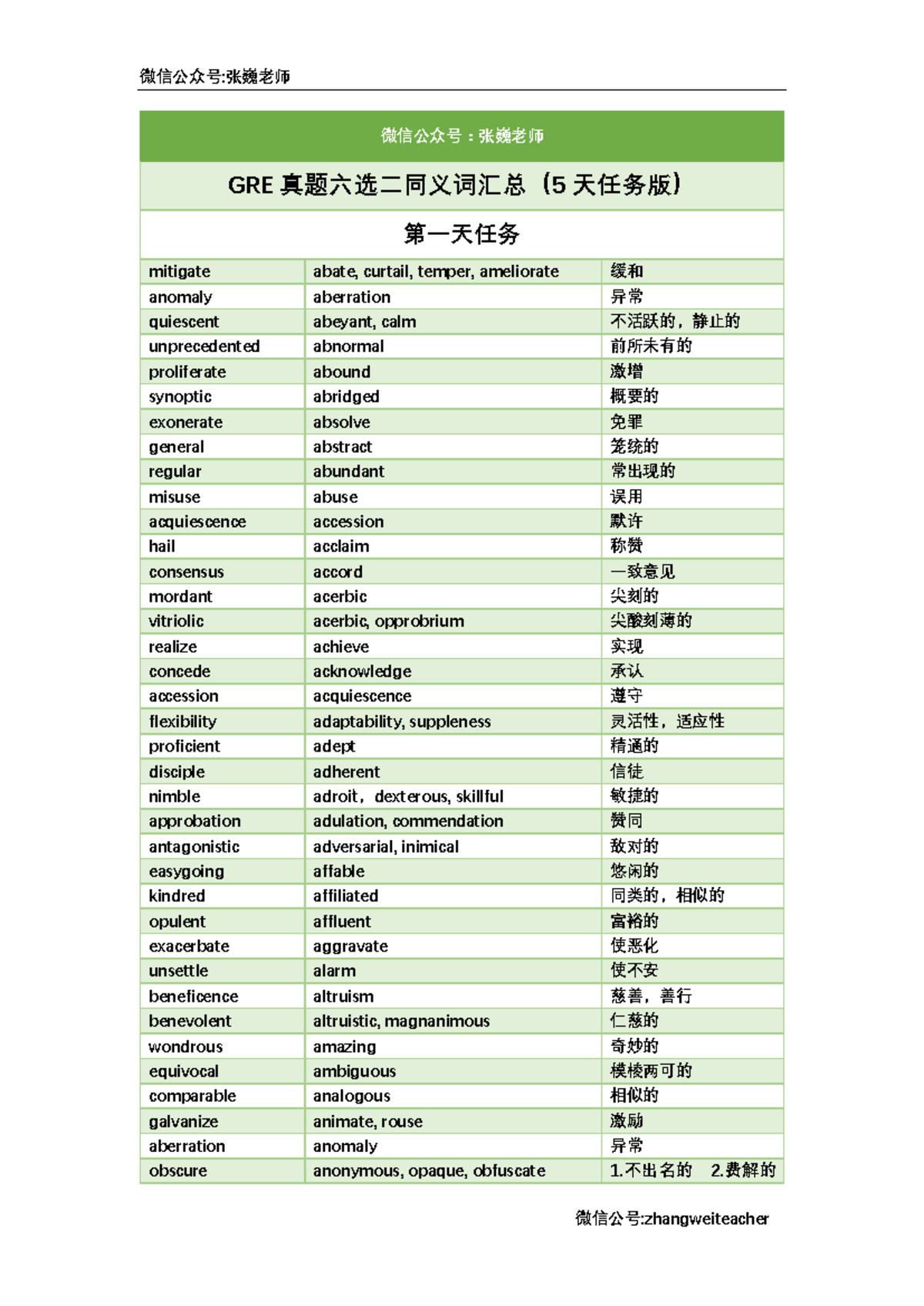 微信公众号:张巍老师

微信公众号：张巍老师

GRE 真题六选二同义词汇总（5 天任务版）

第一天任务

| | | |
|---|---|---|
| mitigate | abate, curtail, temper, ameliorate | 缓和 |
| anomaly | aberration | 异常 |
| quiescent | abeyant, calm | 不活跃的，静止的 |
| unprecedented | abnormal | 前所未有的 |
| proliferate | abound | 激增 |
| synoptic | abridged | 概要的 |
| exonerate | absolve | 免罪 |
| general | abstract | 笼统的 |
| regular | abundant | 常出现的 |
| misuse | abuse | 误用 |
| acquiescence | accession | 默许 |
| hail | acclaim | 称赞 |
| consensus | accord | 一致意见 |
| mordant | acerbic | 尖刻的 |
| vitriolic | acerbic, opprobrium | 尖酸刻薄的 |
| realize | achieve | 实现 |
| concede | acknowledge | 承认 |
| accession | acquiescence | 遵守 |
| flexibility | adaptability, suppleness | 灵活性，适应性 |
| proficient | adept | 精通的 |
| disciple | adherent | 信徒 |
| nimble | adroit，dexterous, skillful | 敏捷的 |
| approbation | adulation, commendation | 赞同 |
| antagonistic | adversarial, inimical | 敌对的 |
| easygoing | affable | 悠闲的 |
| kindred | affiliated | 同类的，相似的 |
| opulent | affluent | 富裕的 |
| exacerbate | aggravate | 使恶化 |
| unsettle | alarm | 使不安 |
| beneficence | altruism | 慈善，善行 |
| benevolent | altruistic, magnanimous | 仁慈的 |
| wondrous | amazing | 奇妙的 |
| equivocal | ambiguous | 模棱两可的 |
| comparable | analogous | 相似的 |
| galvanize | animate, rouse | 激励 |
| aberration | anomaly | 异常 |
| obscure | anonymous, opaque, obfuscate | 1.不出名的 2.费解的 |

微信公号:zhangweiteacher